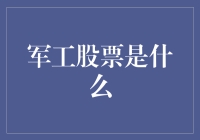 军工股票是什么